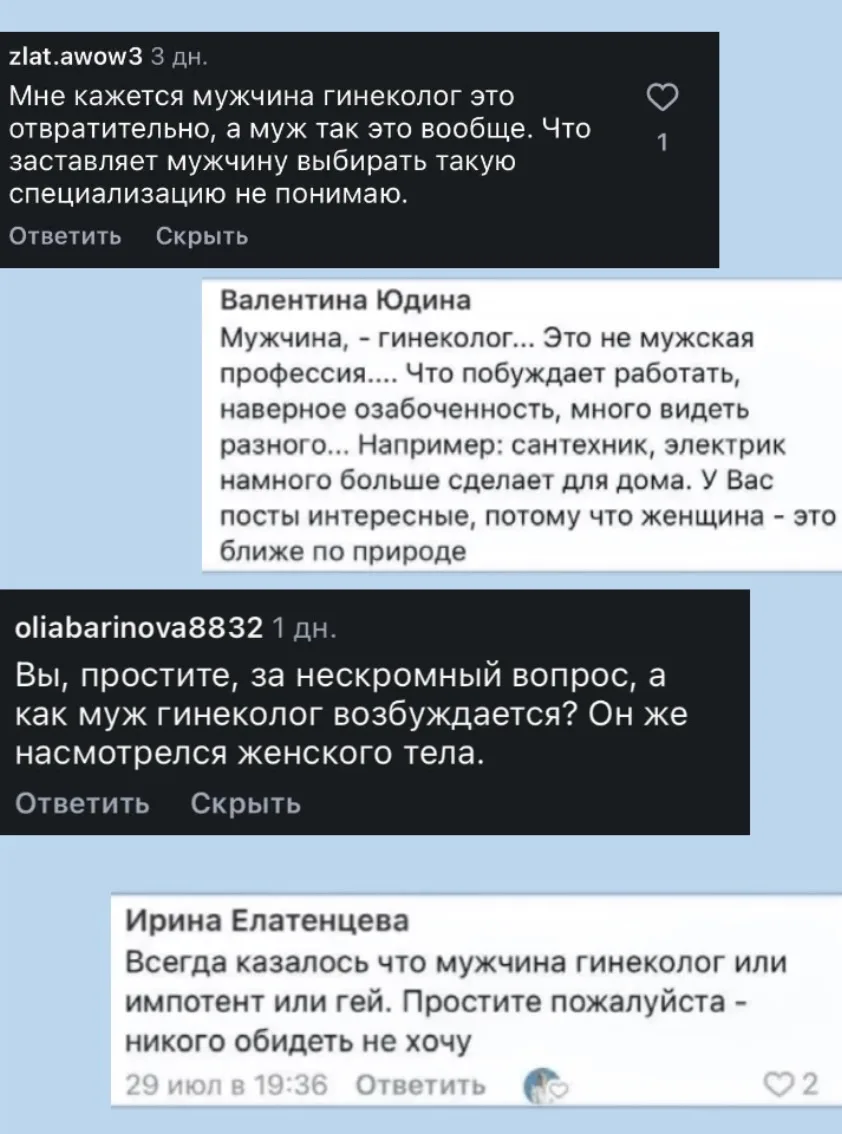 zlat.awow3 3 дн.
Мне кажется мужчина гинеколог это отвратительно, а муж так это вообще. Что заставляет мужчину выбирать такую специализацию не понимаю.
1
Ответить Скрыть

Валентина Юдина
Мужчина, - гинеколог... Это не мужская профессия.... Что побуждает работать, наверное озабоченность, много видеть разного... Например: сантехник, электрик намного больше сделает для дома. У Вас посты интересные, потому что женщина - это ближе по природе

oliabarinova8832 1 дн.
Вы, простите, за нескромный вопрос, а как муж гинеколог возбуждается? Он же насмотрелся женского тела.
Ответить Скрыть

Ирина Елатенцева
Всегда казалось что мужчина гинеколог или импотент или гей. Простите пожалуйста - никого обидеть не хочу
29 июл в 19:36 Ответить 2